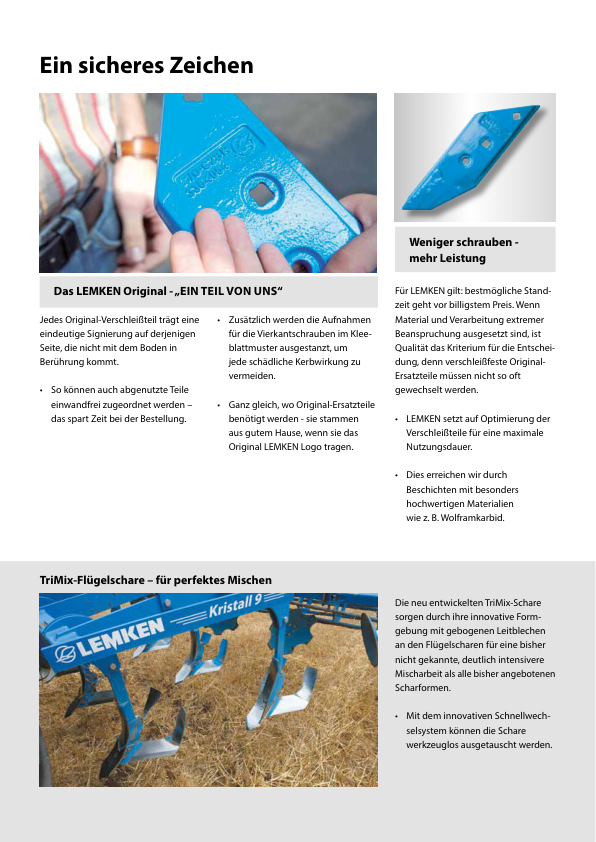 Ein sicheres Zeichen

Das LEMKEN Original - „EIN TEIL VON UNS“

Jedes Original-Verschleißteil trägt eine eindeutige Signierung auf derjenigen Seite, die nicht mit dem Boden in Berührung kommt.

• So können auch abgenutzte Teile einwandfrei zugeordnet werden – das spart Zeit bei der Bestellung.

• Zusätzlich werden die Aufnahmen für die Vierkantschrauben im Kleeblattmuster ausgestanzt, um jede schädliche Kerbwirkung zu vermeiden.

• Ganz gleich, wo Original-Ersatzteile benötigt werden - sie stammen aus gutem Hause, wenn sie das Original LEMKEN Logo tragen.

Weniger schrauben - mehr Leistung

Für LEMKEN gilt: bestmögliche Standzeit geht vor billigstem Preis. Wenn Material und Verarbeitung extremer Beanspruchung ausgesetzt sind, ist Qualität das Kriterium für die Entscheidung, denn verschleißfeste Original-Ersatzteile müssen nicht so oft gewechselt werden.

• LEMKEN setzt auf Optimierung der Verschleißteile für eine maximale Nutzungsdauer.

• Dies erreichen wir durch Beschichten mit besonders hochwertigen Materialien wie z. B. Wolframkarbid.

TriMix-Flügelschare – für perfektes Mischen

LEMKEN
Kristall 9

Die neu entwickelten TriMix-Schare sorgen durch ihre innovative Formgebung mit gebogenen Leitblechen an den Flügelscharen für eine bisher nicht gekannte, deutlich intensivere Mischarbeit als alle bisher angebotenen Scharformen.

• Mit dem innovativen Schnellwechselsystem können die Schare werkzeuglos ausgetauscht werden.